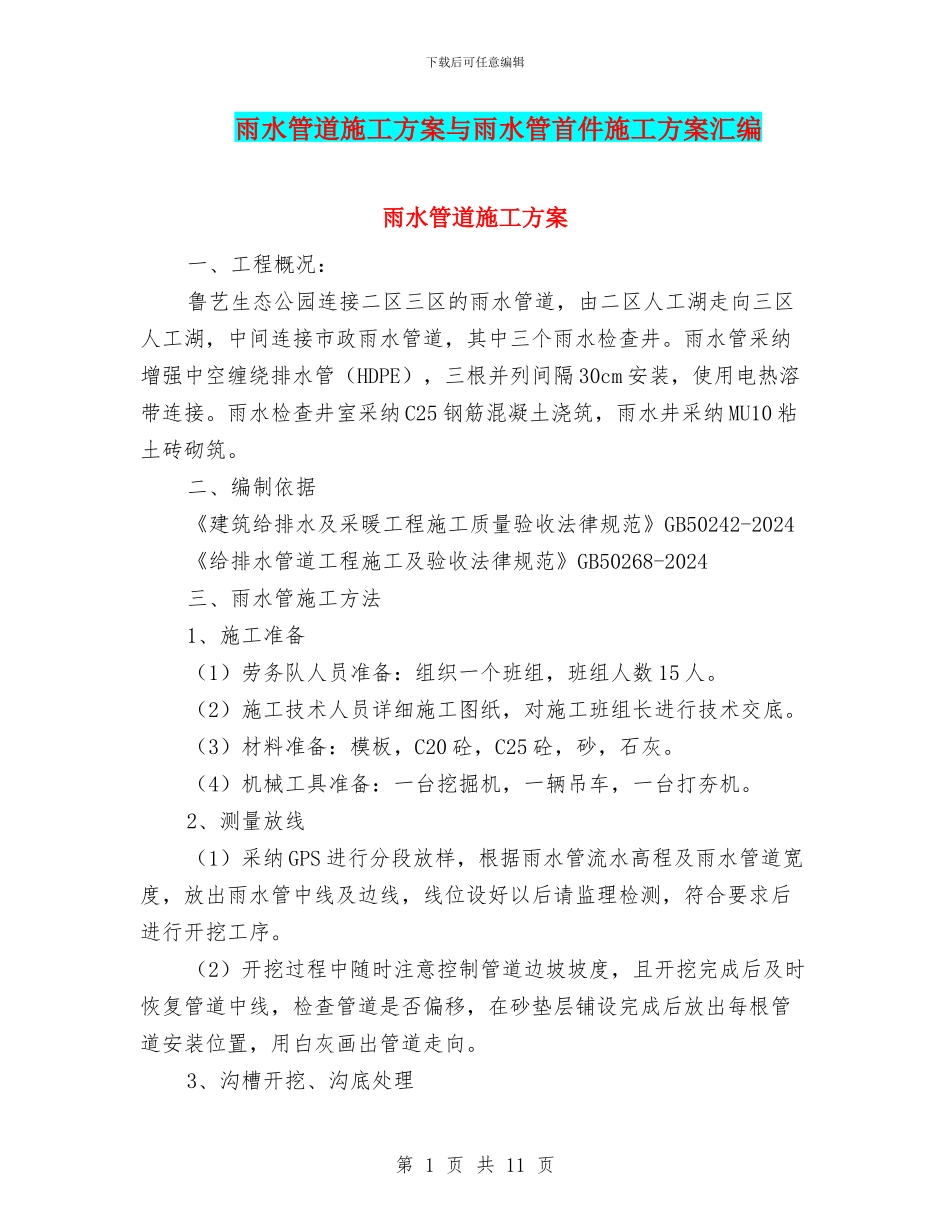 下载后可任意编辑

雨水管道施工方案与雨水管首件施工方案汇编

雨水管道施工方案

一、工程概况：

鲁艺生态公园连接二区三区的雨水管道，由二区人工湖走向三区人工湖，中间连接市政雨水管道，其中三个雨水检查井。雨水管采纳增强中空缠绕排水管（HDPE），三根并列间隔30cm安装，使用电热溶带连接。雨水检查井室采纳C25钢筋混凝土浇筑，雨水井采纳MU10粘土砖砌筑。

二、编制依据

《建筑给排水及采暖工程施工质量验收法律规范》GB50242-2024

《给排水管道工程施工及验收法律规范》GB50268-2024

三、雨水管施工方法

1、施工准备

（1）劳务队人员准备：组织一个班组，班组人数15人。

（2）施工技术人员详细施工图纸，对施工班组长进行技术交底。

（3）材料准备：模板，C20砼，C25砼，砂，石灰。

（4）机械工具准备：一台挖掘机，一辆吊车，一台打夯机。

2、测量放线

（1）采纳GPS进行分段放样，根据雨水管流水高程及雨水管道宽度，放出雨水管中线及边线，线位设好以后请监理检测，符合要求后进行开挖工序。

（2）开挖过程中随时注意控制管道边坡坡度，且开挖完成后及时恢复管道中线，检查管道是否偏移，在砂垫层铺设完成后放出每根管道安装位置，用白灰画出管道走向。

3、沟槽开挖、沟底处理

第 1 页 共 11 页